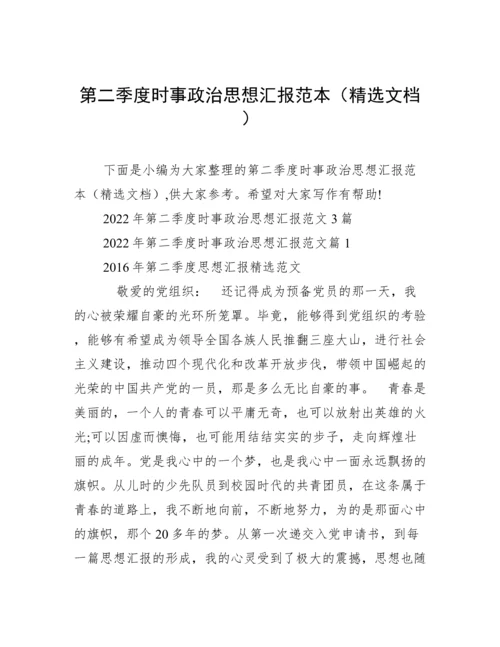 第二季度时事政治思想汇报范本（精选文档）

下面是小编为大家整理的第二季度时事政治思想汇报范本（精选文档）,供大家参考。希望对大家写作有帮助!

2022年第二季度时事政治思想汇报范文3篇

2022年第二季度时事政治思想汇报范文篇1

2016年第二季度思想汇报精选范文

敬爱的党组织： 还记得成为预备党员的那一天，我的心被荣耀自豪的光环所笼罩。毕竟，能够得到党组织的考验，能够有希望成为领导全国各族人民推翻三座大山，进行社会主义建设，推动四个现代化和改革开放步伐，带领中国崛起的光荣的中国共产党的一员，那是多么无比自豪的事。 青春是美丽的，一个人的青春可以平庸无奇，也可以放射出英雄的火光;可以因虚而懊悔，也可能用结结实实的步子，走向辉煌壮丽的成年。党是我心中的一个梦，也是我心中一面永远飘扬的旗帜。从儿时的少先队员到校园时代的共青团员，在这条属于青春的道路上，我不断地向前，不断地努力，为的是那面心中的旗帜，那个20多年的梦。从第一次递交入党申请书，到每一篇思想汇报的形成，我的心灵受到了极大的震撼，思想也随